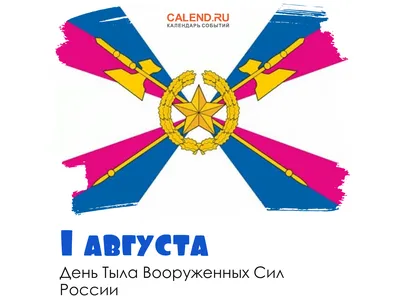 CALEND.RU
КАЛЕНДАРЬ СОБЫТИЙ

1 августа

День Тыла Вооруженных Сил России